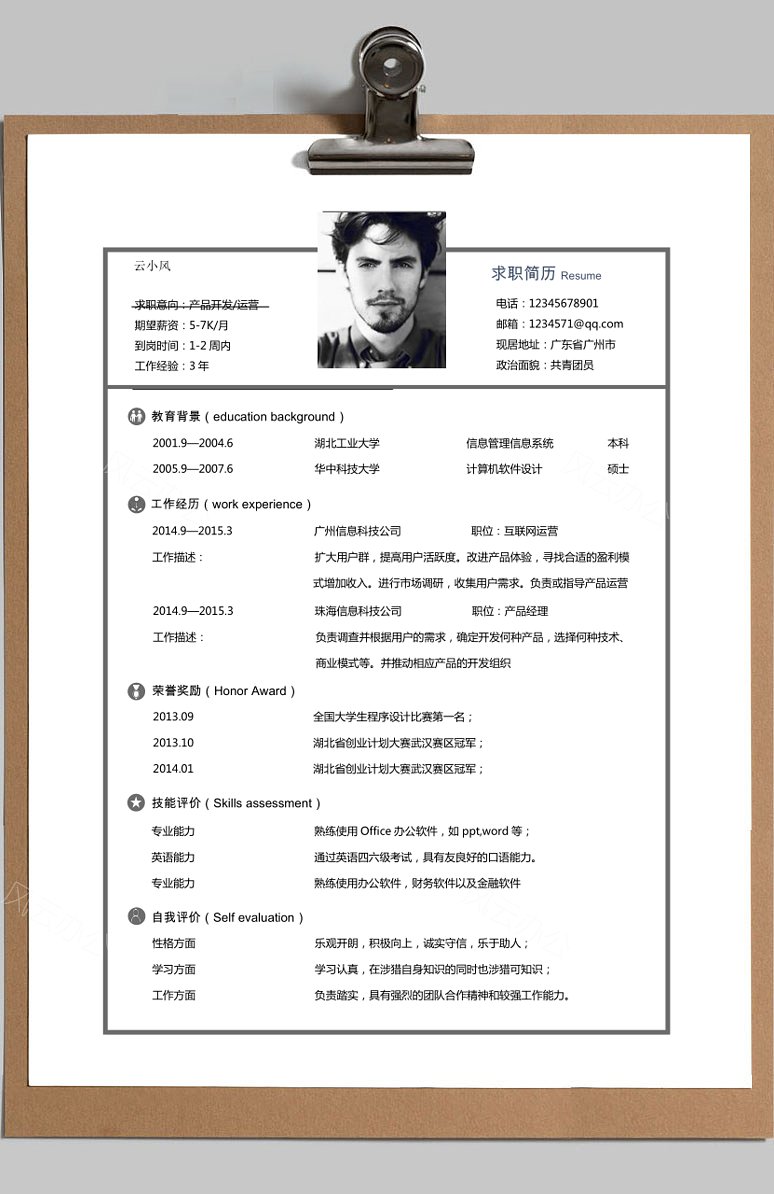 云小风

求职意向：产品开发/运营
期望薪资：5-7K/月
到岗时间：1-2 周内
工作经验：3 年

求职简历 Resume

电话：12345678901
邮箱：1234571@qq.com
现居地址：广东省广州市
政治面貌：共青团员

教育背景（education background）

| 2001.9—2004.6 | 湖北工业大学 | 信息管理信息系统 | 本科 |
|---|---|---|---|
| 2005.9—2007.6 | 华中科技大学 | 计算机软件设计 | 硕士 |

工作经历（work experience）

2014.9—2015.3 广州信息科技公司 职位：互联网运营
工作描述： 扩大用户群，提高用户活跃度。改进产品体验，寻找合适的盈利模式增加收入。进行市场调研，收集用户需求。负责或指导产品运营

2014.9—2015.3 珠海信息科技公司 职位：产品经理
工作描述： 负责调查并根据用户的需求，确定开发何种产品，选择何种技术、商业模式等。并推动相应产品的开发组织

荣誉奖励（Honor Award）

2013.09 全国大学生程序设计比赛第一名；
2013.10 湖北省创业计划大赛武汉赛区冠军；
2014.01 湖北省创业计划大赛武汉赛区冠军；

技能评价（Skills assessment）

专业能力 熟练使用 Office 办公软件，如 ppt,word 等；
英语能力 通过英语四六级考试，具有友良好的口语能力。
专业能力 熟练使用办公软件，财务软件以及金融软件

自我评价（Self evaluation）

性格方面 乐观开朗，积极向上，诚实守信，乐于助人；
学习方面 学习认真，在涉猎自身知识的同时也涉猎可知识；
工作方面 负责踏实，具有强烈的团队合作精神和较强工作能力。